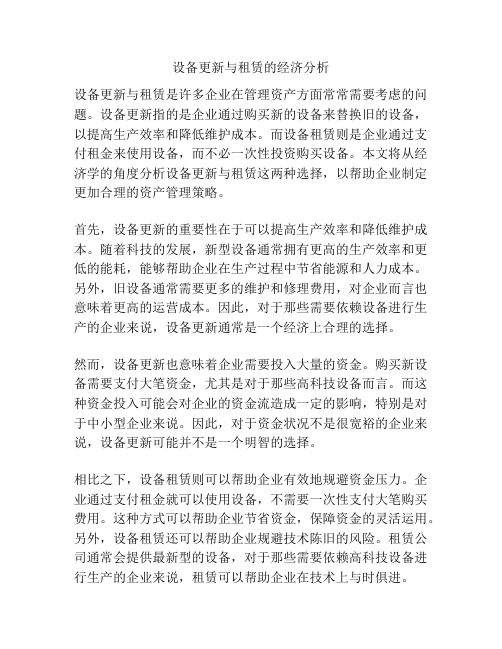 设备更新与租赁的经济分析

设备更新与租赁是许多企业在管理资产方面常常需要考虑的问题。设备更新指的是企业通过购买新的设备来替换旧的设备，以提高生产效率和降低维护成本。而设备租赁则是企业通过支付租金来使用设备，而不必一次性投资购买设备。本文将从经济学的角度分析设备更新与租赁这两种选择，以帮助企业制定更加合理的资产管理策略。

首先，设备更新的重要性在于可以提高生产效率和降低维护成本。随着科技的发展，新型设备通常拥有更高的生产效率和更低的能耗，能够帮助企业在生产过程中节省能源和人力成本。另外，旧设备通常需要更多的维护和修理费用，对企业而言也意味着更高的运营成本。因此，对于那些需要依赖设备进行生产的企业来说，设备更新通常是一个经济上合理的选择。

然而，设备更新也意味着企业需要投入大量的资金。购买新设备需要支付大笔资金，尤其是对于那些高科技设备而言。而这种资金投入可能会对企业的资金流造成一定的影响，特别是对于中小型企业来说。因此，对于资金状况不是很宽裕的企业来说，设备更新可能并不是一个明智的选择。

相比之下，设备租赁则可以帮助企业有效地规避资金压力。企业通过支付租金就可以使用设备，不需要一次性支付大笔购买费用。这种方式可以帮助企业节省资金，保障资金的灵活运用。另外，设备租赁还可以帮助企业规避技术陈旧的风险。租赁公司通常会提供最新型的设备，对于那些需要依赖高科技设备进行生产的企业来说，租赁可以帮助企业在技术上与时俱进。